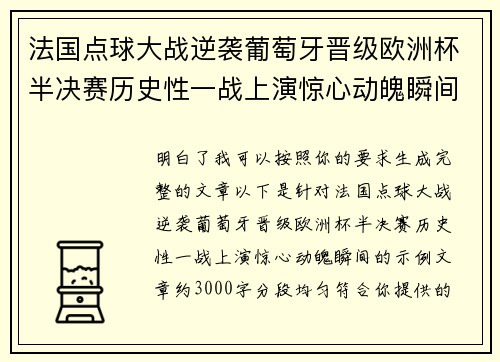 法国点球大战逆袭葡萄牙晋级欧洲杯半决赛历史性一战上演惊心动魄瞬间

明白了我可以按照你的要求生成完整的文章以下是针对法国点球大战逆袭葡萄牙晋级欧洲杯半决赛历史性一战上演惊心动魄瞬间的示例文章约3000字分段均匀符合你提供的